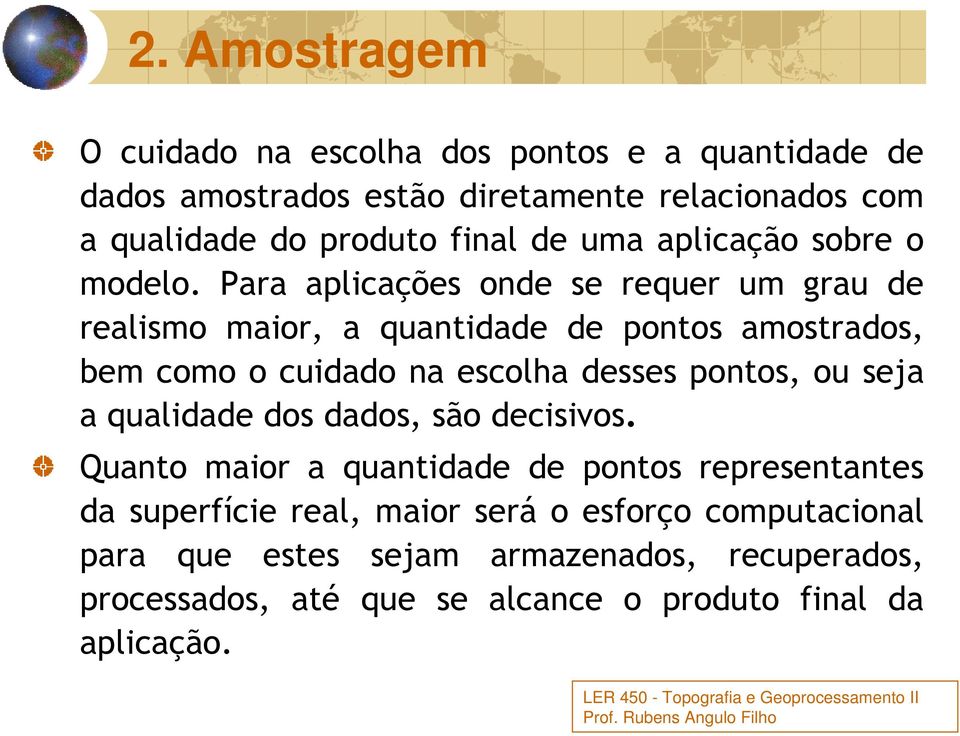 2. Amostragem

O cuidado na escolha dos pontos e a quantidade de dados amostrados estão diretamente relacionados com a qualidade do produto final de uma aplicação sobre o modelo. Para aplicações onde se requer um grau de realismo maior, a quantidade de pontos amostrados, bem como o cuidado na escolha desses pontos, ou seja a qualidade dos dados, são decisivos.

Quanto maior a quantidade de pontos representantes da superfície real, maior será o esforço computacional para que estes sejam armazenados, recuperados, processados, até que se alcance o produto final da aplicação.

LER 450 - Topografia e Geoprocessamento II
Prof. Rubens Angulo Filho